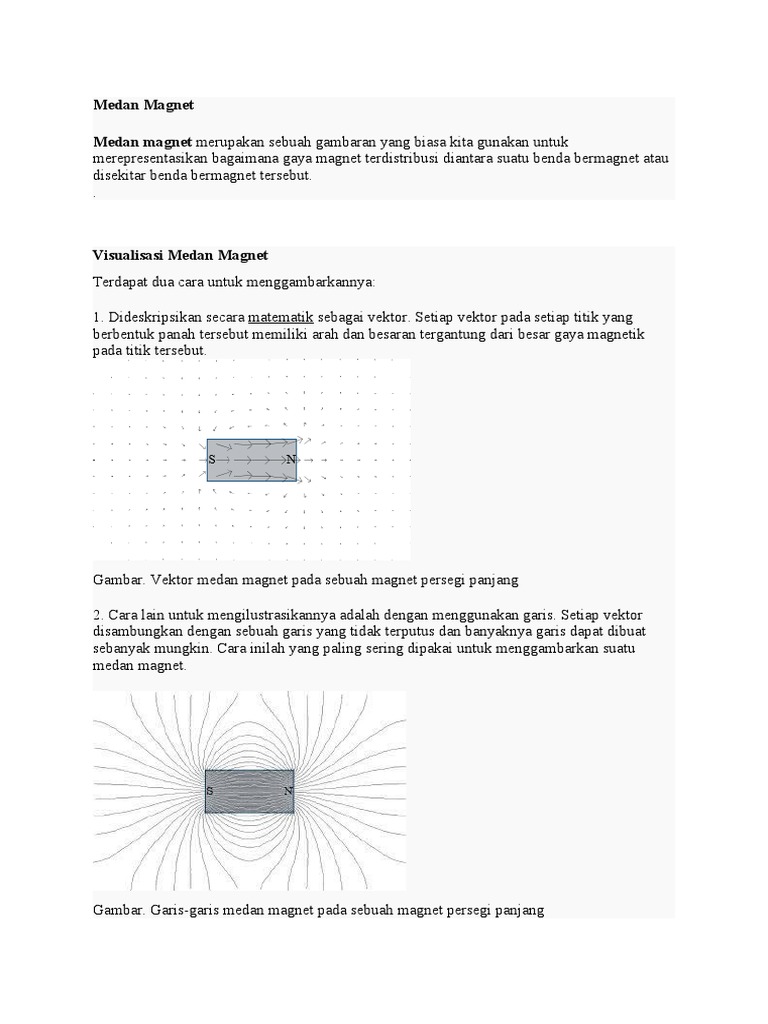 Medan Magnet

Medan magnet merupakan sebuah gambaran yang biasa kita gunakan untuk merepresentasikan bagaimana gaya magnet terdistribusi diantara suatu benda bermagnet atau disekitar benda bermagnet tersebut.

.

Visualisasi Medan Magnet

Terdapat dua cara untuk menggambarkannya:

1. Dideskripsikan secara matematik sebagai vektor. Setiap vektor pada setiap titik yang berbentuk panah tersebut memiliki arah dan besaran tergantung dari besar gaya magnetik pada titik tersebut.

S N

Gambar. Vektor medan magnet pada sebuah magnet persegi panjang

2. Cara lain untuk mengilustrasikannya adalah dengan menggunakan garis. Setiap vektor disambungkan dengan sebuah garis yang tidak terputus dan banyaknya garis dapat dibuat sebanyak mungkin. Cara inilah yang paling sering dipakai untuk menggambarkan suatu medan magnet.

S N

Gambar. Garis-garis medan magnet pada sebuah magnet persegi panjang